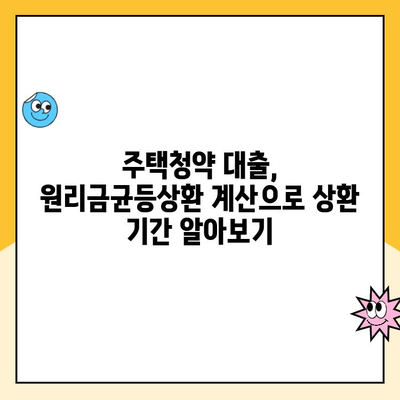 주택청약 대출,
원리금균등상환 계산으로 상환 기간 알아보기